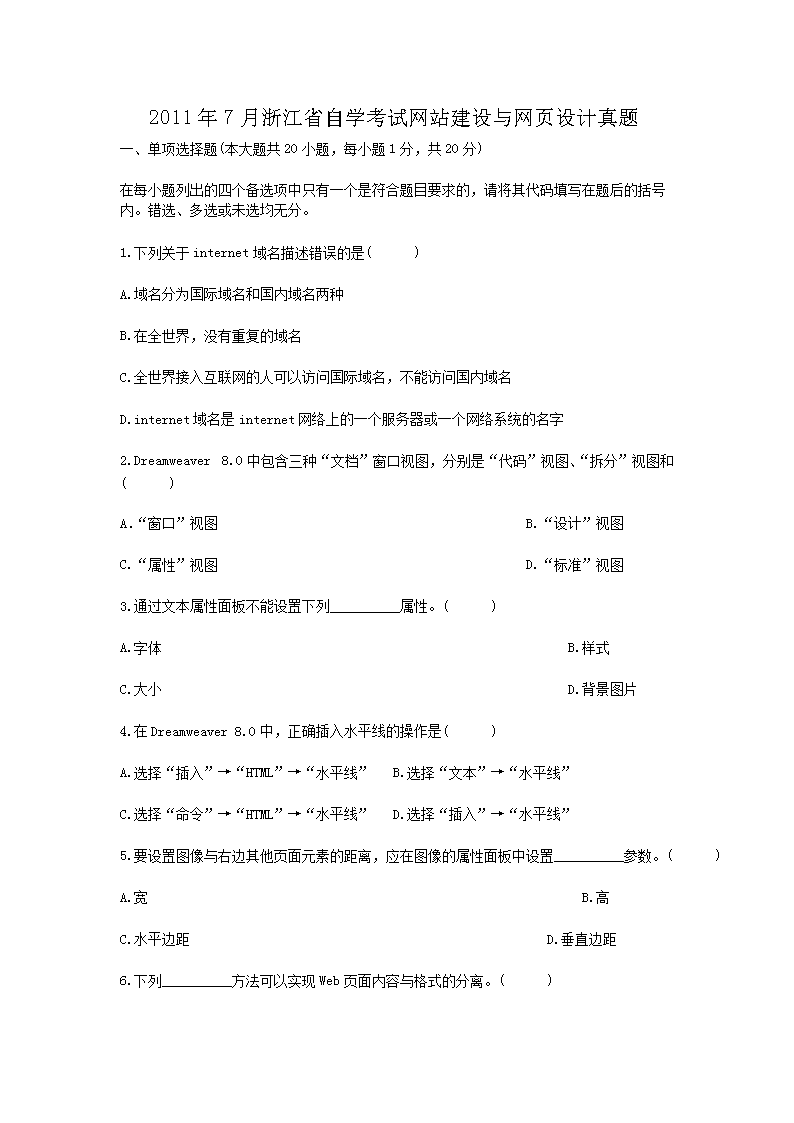 2011年7月浙江省自学考试网站建设与网页设计真题

一、单项选择题(本大题共20小题，每小题1分，共20分)

在每小题列出的四个备选项中只有一个是符合题目要求的，请将其代码填写在题后的括号内。错选、多选或未选均无分。

1.下列关于internet域名描述错误的是(　　)

A.域名分为国际域名和国内域名两种

B.在全世界，没有重复的域名

C.全世界接入互联网的人可以访问国际域名，不能访问国内域名

D.internet域名是internet网络上的一个服务器或一个网络系统的名字

2.Dreamweaver 8.0中包含三种“文档”窗口视图，分别是“代码”视图、“拆分”视图和(　　)

A.“窗口”视图

B.“设计”视图

C.“属性”视图

D.“标准”视图

3.通过文本属性面板不能设置下列________属性。(　　)

A.字体

B.样式

C.大小

D.背景图片

4.在Dreamweaver 8.0中，正确插入水平线的操作是(　　)

A.选择“插入”→“HTML”→“水平线”

B.选择“文本”→“水平线”

C.选择“命令”→“HTML”→“水平线”

D.选择“插入”→“水平线”

5.要设置图像与右边其他页面元素的距离，应在图像的属性面板中设置________参数。(　　)

A.宽

B.高

C.水平边距

D.垂直边距

6.下列________方法可以实现Web页面内容与格式的分离。(　　)